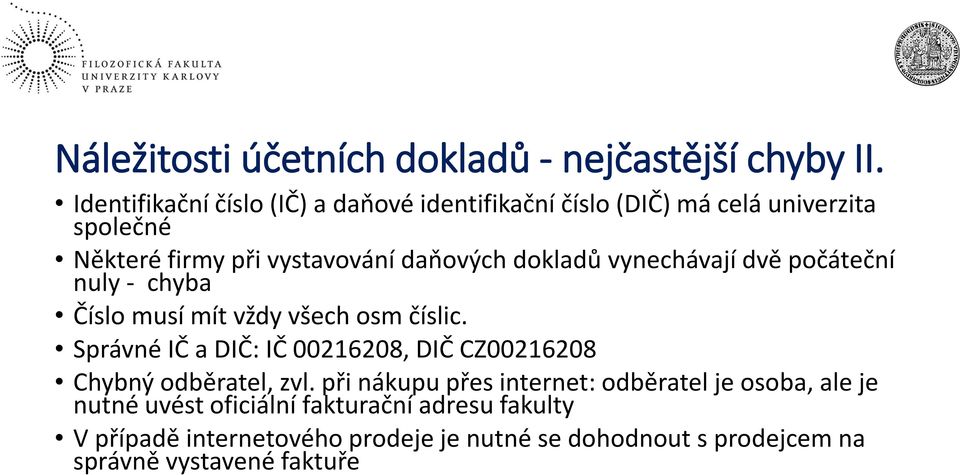 FILOZOFICKÁ FAKULTA
UNIVERZITY KARLOVY
V PRAZE

Náležitosti účetních dokladů - nejčastější chyby II.

• Identifikační číslo (IČ) a daňové identifikační číslo (DIČ) má celá univerzita společné
• Některé firmy při vystavování daňových dokladů vynechávají dvě počáteční nuly - chyba
• Číslo musí mít vždy všech osm číslic.
• Správné IČ a DIČ: IČ 00216208, DIČ CZ00216208
• Chybný odběratel, zvl. při nákupu přes internet: odběratel je osoba, ale je nutné uvést oficiální fakturační adresu fakulty
• V případě internetového prodeje je nutné se dohodnout s prodejcem na správně vystavené faktuře